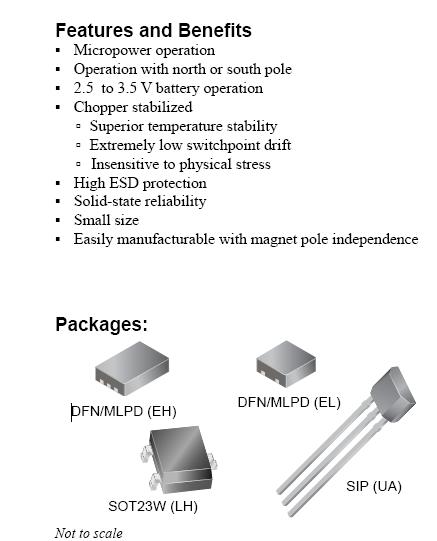 Features and Benefits
▪ Micropower operation
▪ Operation with north or south pole
▪ 2.5 to 3.5 V battery operation
▪ Chopper stabilized
▫ Superior temperature stability
▫ Extremely low switchpoint drift
▫ Insensitive to physical stress
▪ High ESD protection
▪ Solid-state reliability
▪ Small size
▪ Easily manufacturable with magnet pole independence

Packages:

DFN/MLPD (EH)

DFN/MLPD (EL)

SOT23W (LH)

SIP (UA)

Not to scale